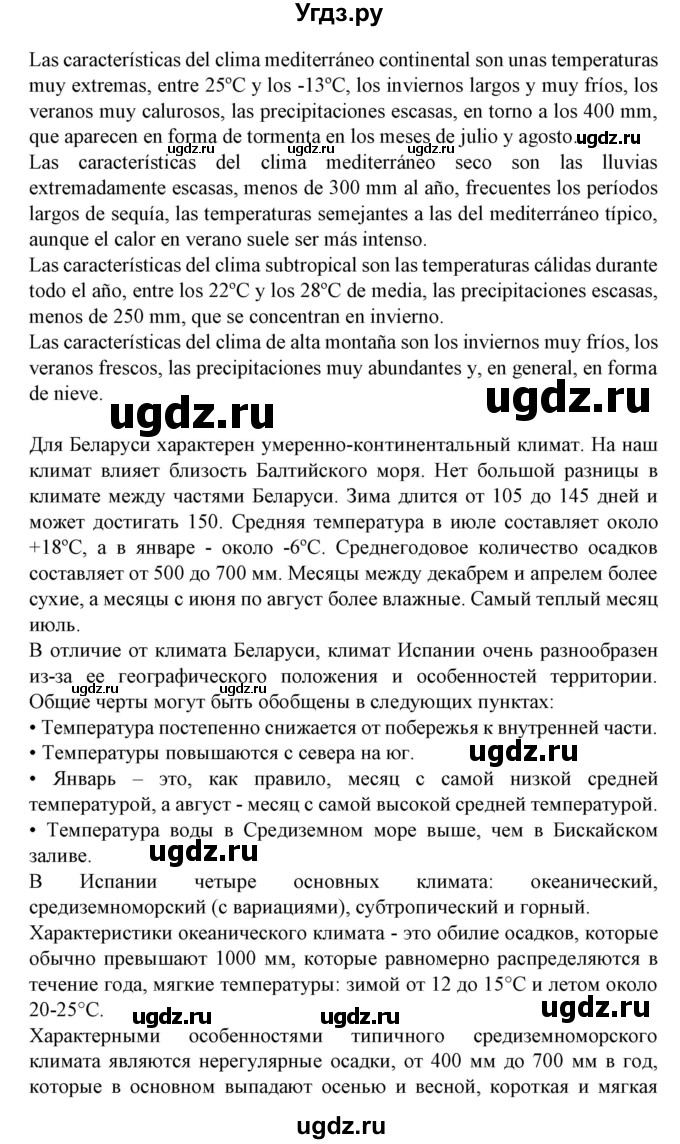 Угдз.ру

Las características del clima mediterráneo continental son unas temperaturas muy extremas, entre 25ºC y los -13ºC, los inviernos largos y muy fríos, los veranos muy calurosos, las precipitaciones escasas, en torno a los 400 mm, que aparecen en forma de tormenta en los meses de julio y agosto. ugdz.ru
ugdz.ru ugdz.ru
Las características del clima mediterráneo seco son las lluvias extremadamente escasas, menos de 300 mm al año, frecuentes los períodos largos de sequía, las temperaturas semejantes a las del mediterráneo típico, aunque el calor en verano suele ser más intenso.
Las características del clima subtropical son las temperaturas cálidas durante todo el año, entre los 22ºC y los 28ºC de media, las precipitaciones escasas, menos de 250 mm, que se concentran en invierno.
Las características del clima de alta montaña son los inviernos muy fríos, los veranos frescos, las precipitaciones muy abundantes y, en general, en forma de nieve.

ugdz.ru ugdz.ru

Для Беларуси характерен умеренно-континентальный климат. На наш климат влияет близость Балтийского моря. Нет большой разницы в климате между частями Беларуси. Зима длится от 105 до 145 дней и может достигать 150. Средняя температура в июле составляет около +18ºC, а в январе - около -6ºC. Среднегодовое количество осадков составляет от 500 до 700 мм. Месяцы между декабрем и апрелем более сухие, а месяцы с июня по август более влажные. Самый теплый месяц июль.
В отличие от климата Беларуси, климат Испании очень разнообразен из-за ее географического положения и особенностей территории. ugdz.ru ugdz.ru
Общие черты могут быть обобщены в следующих пунктах:
• Температура постепенно снижается от побережья к внутренней части.
• Температуры повышаются с севера на юг. ugdz.ru
• Январь – это, как правило, месяц с самой низкой средней температурой, а август - месяц с самой высокой средней температурой.
• Температура воды в Средиземном море выше, чем в Бискайском заливе. ugdz.ru
В Испании четыре основных климата: океанический, средиземноморский (с вариациями), субтропический и горный.
Характеристики океанического климата - это обилие осадков, которые обычно превышают 1000 мм, которые равномерно распределяются в течение года, мягкие температуры: зимой от 12 до 15°C и летом около 20-25°C. ugdz.ru
ugdz.ru ugdz.ru
Характерными особенностями типичного средиземноморского климата являются нерегулярные осадки, от 400 мм до 700 мм в год, которые в основном выпадают осенью и весной, короткая и мягкая

ugdz.ru